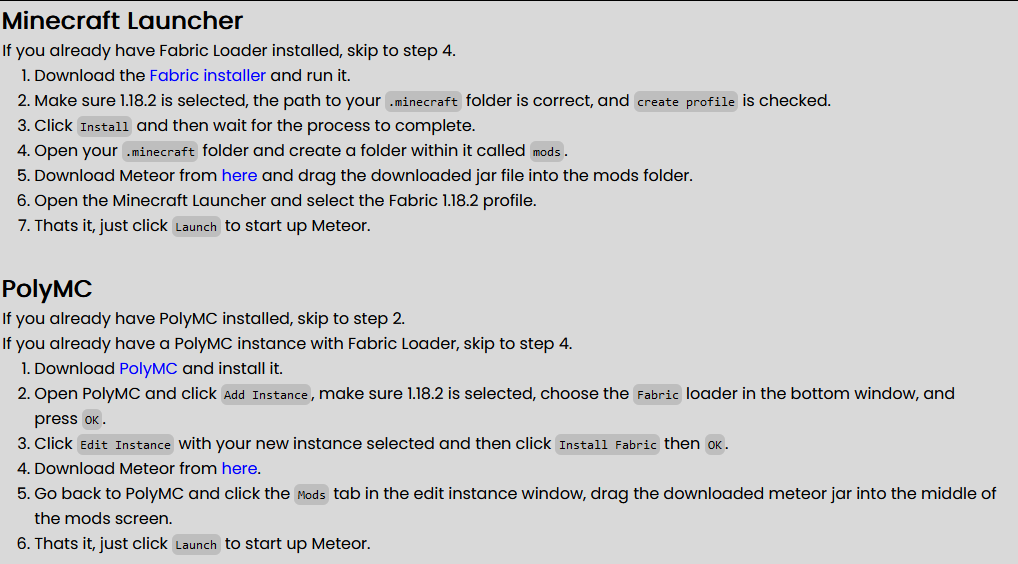 Minecraft Launcher
If you already have Fabric Loader installed, skip to step 4.
1. Download the Fabric installer and run it.
2. Make sure 1.18.2 is selected, the path to your .minecraft folder is correct, and create profile is checked.
3. Click Install and then wait for the process to complete.
4. Open your .minecraft folder and create a folder within it called mods.
5. Download Meteor from here and drag the downloaded jar file into the mods folder.
6. Open the Minecraft Launcher and select the Fabric 1.18.2 profile.
7. Thats it, just click Launch to start up Meteor.

PolyMC
If you already have PolyMC installed, skip to step 2.
If you already have a PolyMC instance with Fabric Loader, skip to step 4.
1. Download PolyMC and install it.
2. Open PolyMC and click Add Instance, make sure 1.18.2 is selected, choose the Fabric loader in the bottom window, and press OK.
3. Click Edit Instance with your new instance selected and then click Install Fabric then OK.
4. Download Meteor from here.
5. Go back to PolyMC and click the Mods tab in the edit instance window, drag the downloaded meteor jar into the middle of the mods screen.
6. Thats it, just click Launch to start up Meteor.